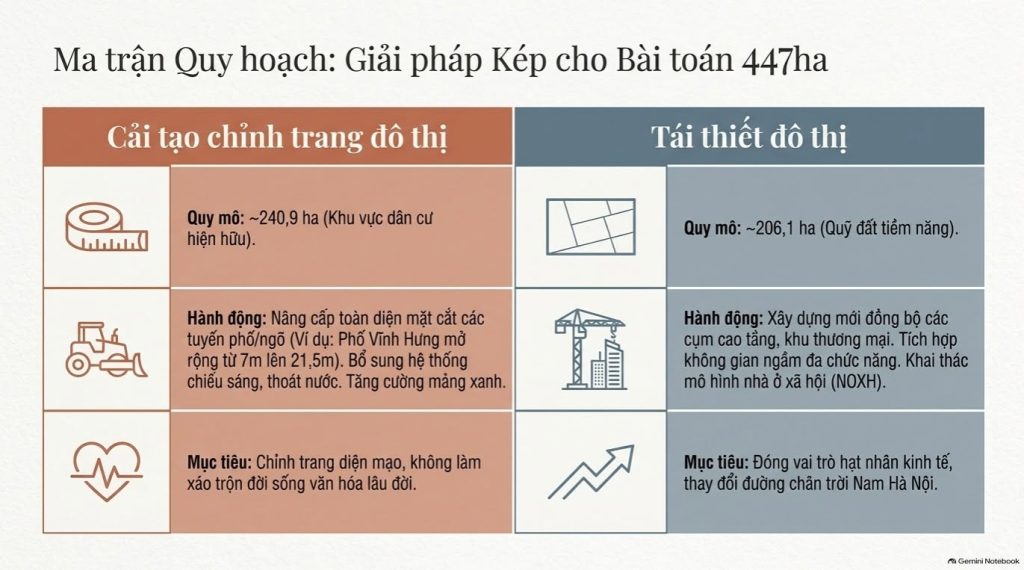 Ma trận Quy hoạch: Giải pháp Kép cho Bài toán 447ha

Cải tạo chỉnh trang đô thị

**Quy mô:** ~240,9 ha (Khu vực dân cư hiện hữu).

**Hành động:** Nâng cấp toàn diện mặt cắt các tuyến phố/ngõ (Ví dụ: Phố Vĩnh Hưng mở rộng từ 7m lên 21,5m). Bổ sung hệ thống chiếu sáng, thoát nước. Tăng cường mảng xanh.

**Mục tiêu:** Chỉnh trang diện mạo, không làm xáo trộn đời sống văn hóa lâu đời.

Tái thiết đô thị

**Quy mô:** ~206,1 ha (Quỹ đất tiềm năng).

**Hành động:** Xây dựng mới đồng bộ các cụm cao tầng, khu thương mại. Tích hợp không gian ngầm đa chức năng. Khai thác mô hình nhà ở xã hội (NOXH).

**Mục tiêu:** Đóng vai trò hạt nhân kinh tế, thay đổi đường chân trời Nam Hà Nội.

Gemini Notebook